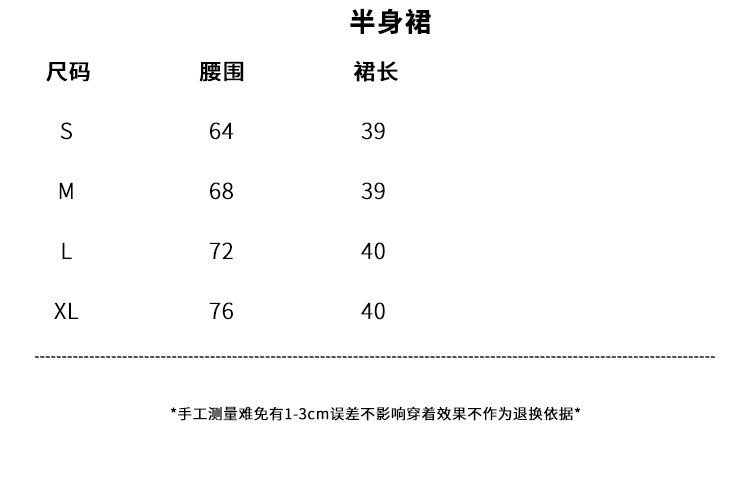 半身裙

| 尺码 | 腰围 | 裙长 |
|---|---|---|
| S | 64 | 39 |
| M | 68 | 39 |
| L | 72 | 40 |
| XL | 76 | 40 |

*手工测量难免有1-3cm误差不影响穿着效果不作为退换依据*